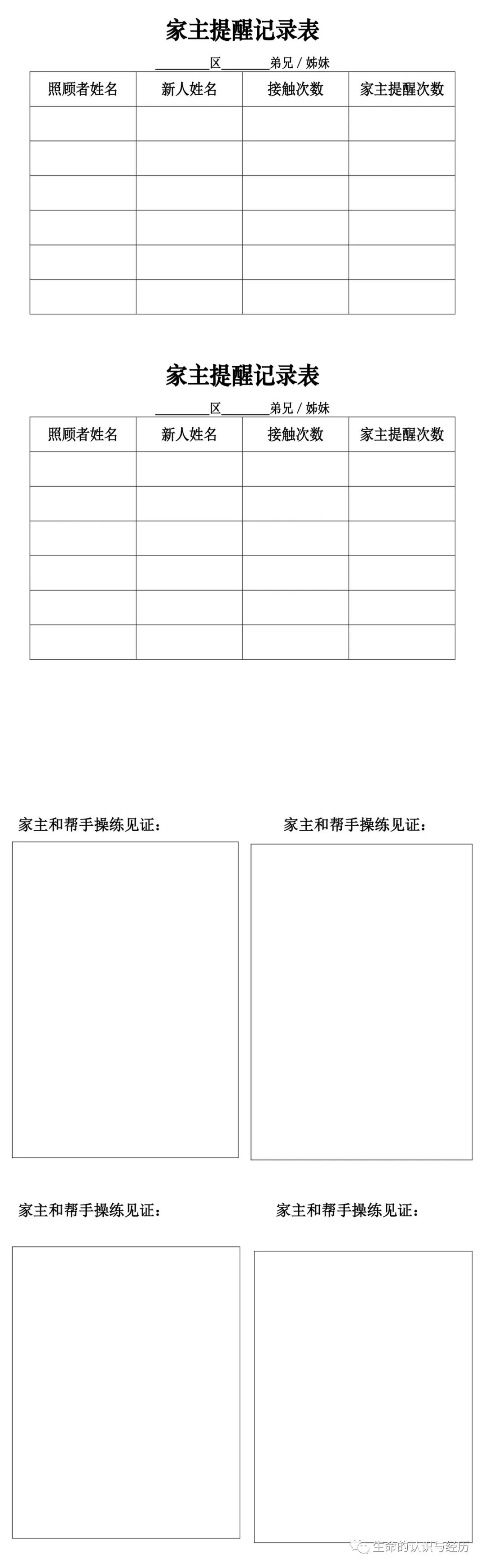 家主提醒记录表

________区_______弟兄 / 姊妹

| 照顾者姓名 | 新人姓名 | 接触次数 | 家主提醒次数 |
|---|---|---|---|
| | | | |
| | | | |
| | | | |
| | | | |
| | | | |
| | | | |

家主提醒记录表

________区_______弟兄 / 姊妹

| 照顾者姓名 | 新人姓名 | 接触次数 | 家主提醒次数 |
|---|---|---|---|
| | | | |
| | | | |
| | | | |
| | | | |
| | | | |
| | | | |

家主和帮手操练见证：

家主和帮手操练见证：

家主和帮手操练见证：

家主和帮手操练见证：

生命的认识与经历